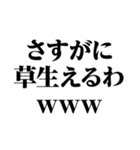 さすがに
草生えるわ
www